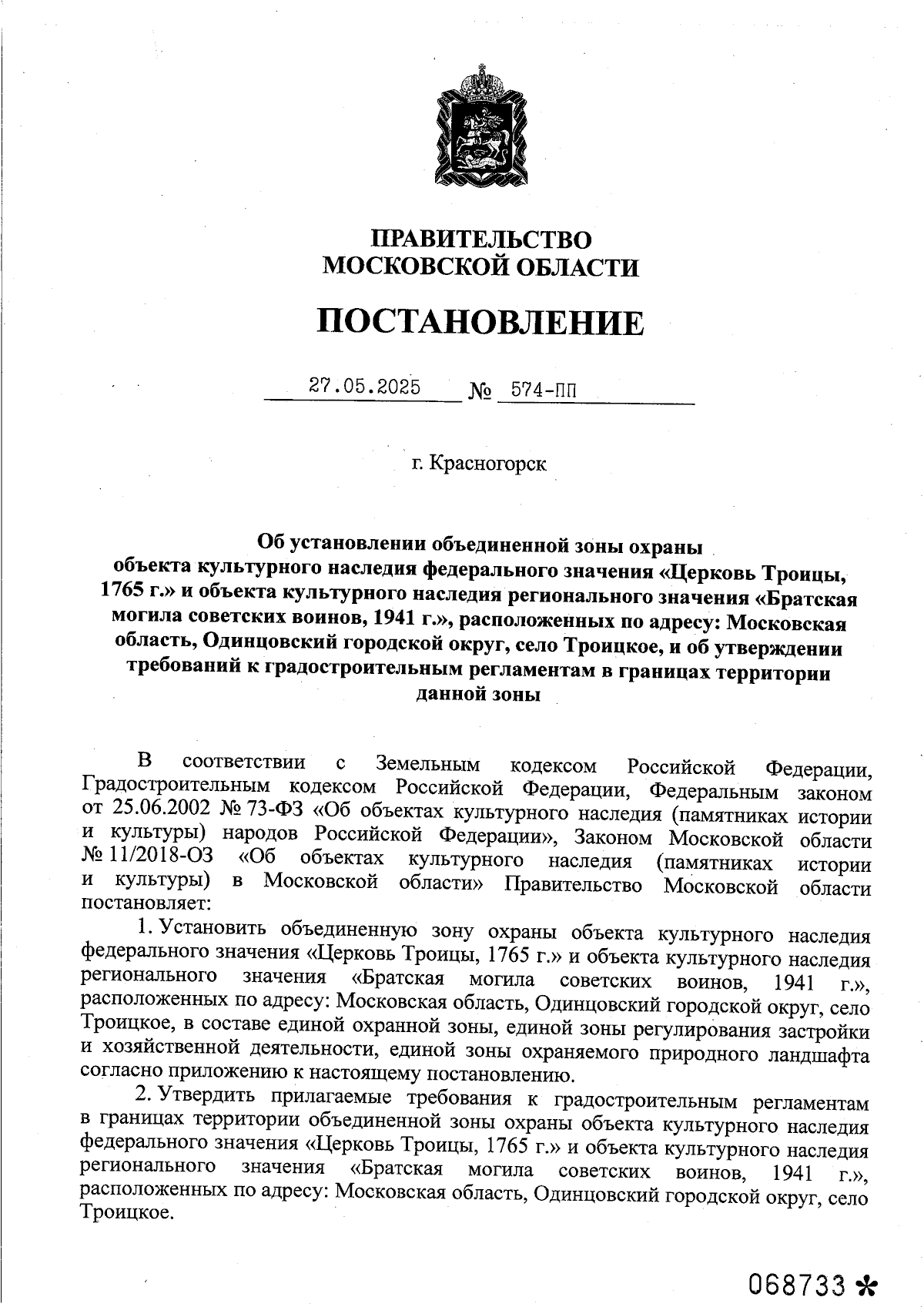 ПРАВИТЕЛЬСТВО
МОСКОВСКОЙ ОБЛАСТИ

ПОСТАНОВЛЕНИЕ

27.05.2025 № 574-ПП

г. Красногорск

Об установлении объединенной зоны охраны объекта культурного наследия федерального значения «Церковь Троицы, 1765 г.» и объекта культурного наследия регионального значения «Братская могила советских воинов, 1941 г.», расположенных по адресу: Московская область, Одинцовский городской округ, село Троицкое, и об утверждении требований к градостроительным регламентам в границах территории данной зоны

В соответствии с Земельным кодексом Российской Федерации, Градостроительным кодексом Российской Федерации, Федеральным законом от 25.06.2002 № 73-ФЗ «Об объектах культурного наследия (памятниках истории и культуры) народов Российской Федерации», Законом Московской области № 11/2018-ОЗ «Об объектах культурного наследия (памятниках истории и культуры) в Московской области» Правительство Московской области постановляет:

1. Установить объединенную зону охраны объекта культурного наследия федерального значения «Церковь Троицы, 1765 г.» и объекта культурного наследия регионального значения «Братская могила советских воинов, 1941 г.», расположенных по адресу: Московская область, Одинцовский городской округ, село Троицкое, в составе единой охранной зоны, единой зоны регулирования застройки и хозяйственной деятельности, единой зоны охраняемого природного ландшафта согласно приложению к настоящему постановлению.

2. Утвердить прилагаемые требования к градостроительным регламентам в границах территории объединенной зоны охраны объекта культурного наследия федерального значения «Церковь Троицы, 1765 г.» и объекта культурного наследия регионального значения «Братская могила советских воинов, 1941 г.», расположенных по адресу: Московская область, Одинцовский городской округ, село Троицкое.

068733 *